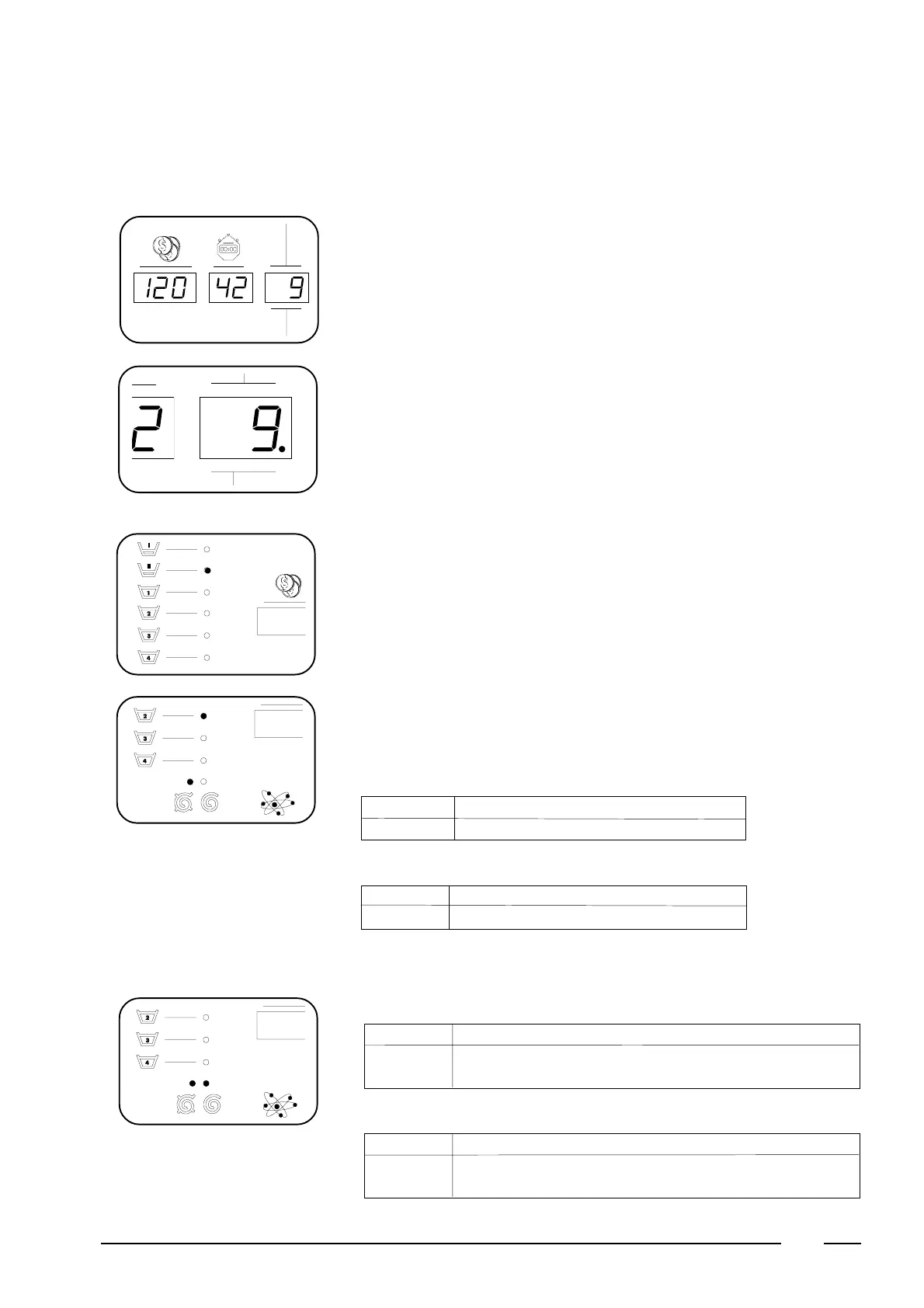 120 42 9

2 9.

I
II
1
2
3
4

2
3
4

2
3
4